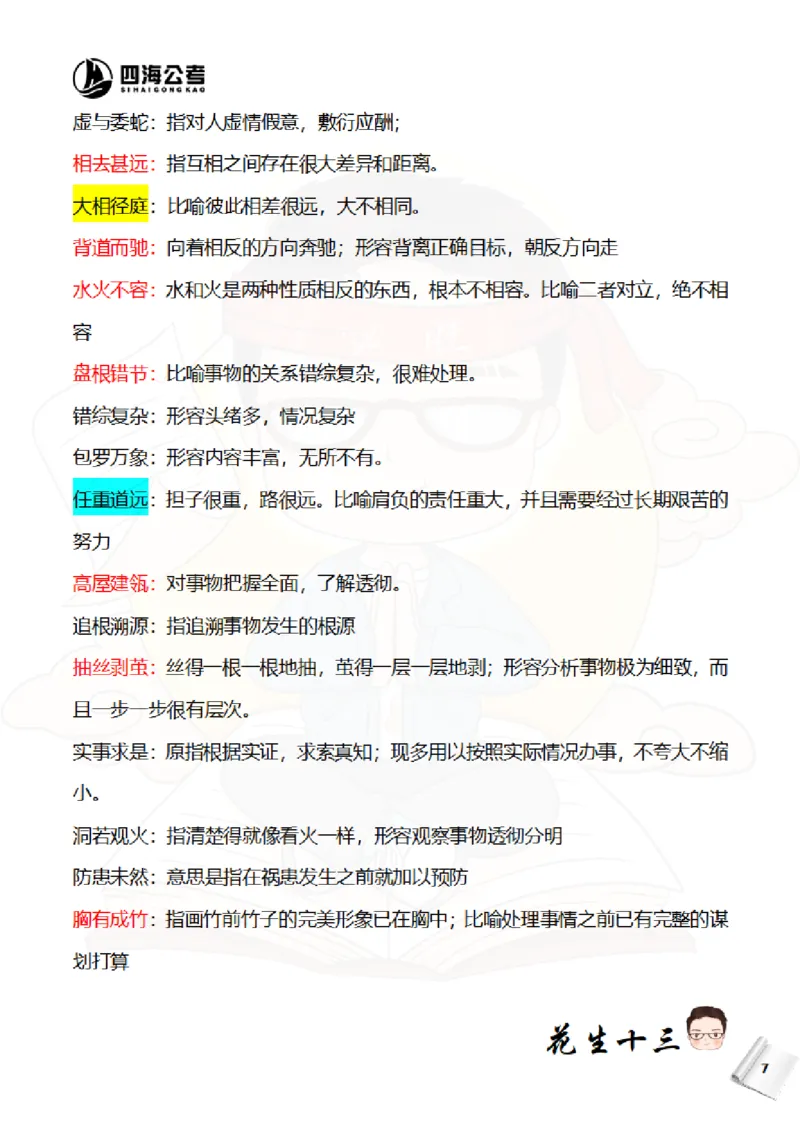 四海公考
SIHAIGONGKAO

虚与委蛇：指对人虚情假意，敷衍应酬；

相去甚远：指互相之间存在很大差异和距离。

大相径庭：比喻彼此相差很远，大不相同。

背道而驰：向着相反的方向奔驰；形容背离正确目标，朝反方向走

水火不容：水和火是两种性质相反的东西，根本不相容。比喻二者对立，绝不相容

盘根错节：比喻事物的关系错综复杂，很难处理。

错综复杂：形容头绪多，情况复杂

包罗万象：形容内容丰富，无所不有。

任重道远：担子很重，路很远。比喻肩负的责任重大，并且需要经过长期艰苦的努力

高屋建瓴：对事物把握全面，了解透彻。

追根溯源：指追溯事物发生的根源

抽丝剥茧：丝得一根一根地抽，茧得一层一层地剥；形容分析事物极为细致，而且一步一步很有层次。

实事求是：原指根据实证，求索真知；现多用以按照实际情况办事，不夸大不缩小。

洞若观火：指清楚得就像看火一样，形容观察事物透彻分明

防患未然：意思是指在祸患发生之前就加以预防

胸有成竹：指画竹前竹子的完美形象已在胸中；比喻处理事情之前已有完整的谋划打算

花生十三

7